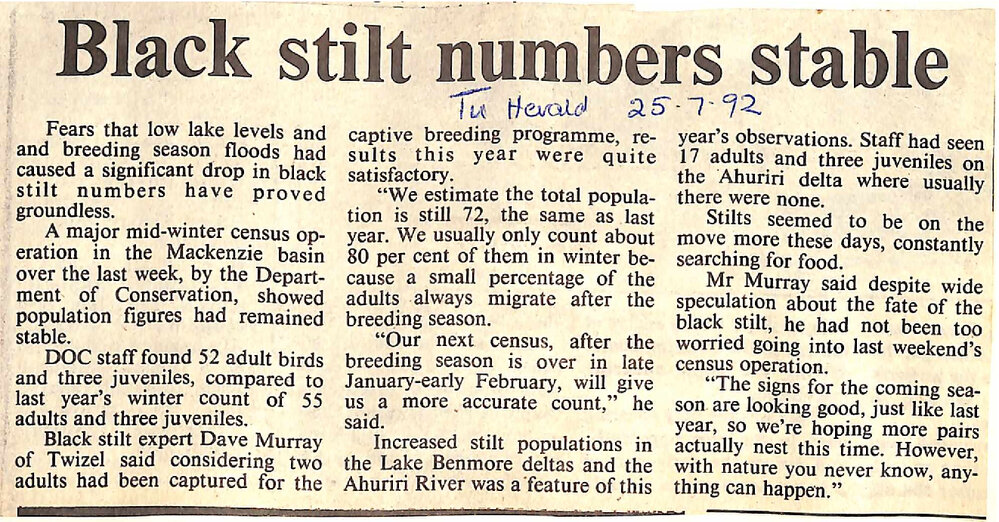 Black stilt numbers stable

Tu Herald 25-7-92

Fears that low lake levels and and breeding season floods had caused a significant drop in black stilt numbers have proved groundless.

A major mid-winter census operation in the Mackenzie basin over the last week, by the Department of Conservation, showed population figures had remained stable.

DOC staff found 52 adult birds and three juveniles, compared to last year's winter count of 55 adults and three juveniles.

Black stilt expert Dave Murray of Twizel said considering two adults had been captured for the captive breeding programme, results this year were quite satisfactory.

"We estimate the total population is still 72, the same as last year. We usually only count about 80 per cent of them in winter because a small percentage of the adults always migrate after the breeding season.

"Our next census, after the breeding season is over in late January-early February, will give us a more accurate count," he said.

Increased stilt populations in the Lake Benmore deltas and the Ahuriri River was a feature of this year's observations. Staff had seen 17 adults and three juveniles on the Ahuriri delta where usually there were none.

Stilts seemed to be on the move more these days, constantly searching for food.

Mr Murray said despite wide speculation about the fate of the black stilt, he had not been too worried going into last weekend's census operation.

"The signs for the coming season are looking good, just like last year, so we're hoping more pairs actually nest this time. However, with nature you never know, anything can happen."